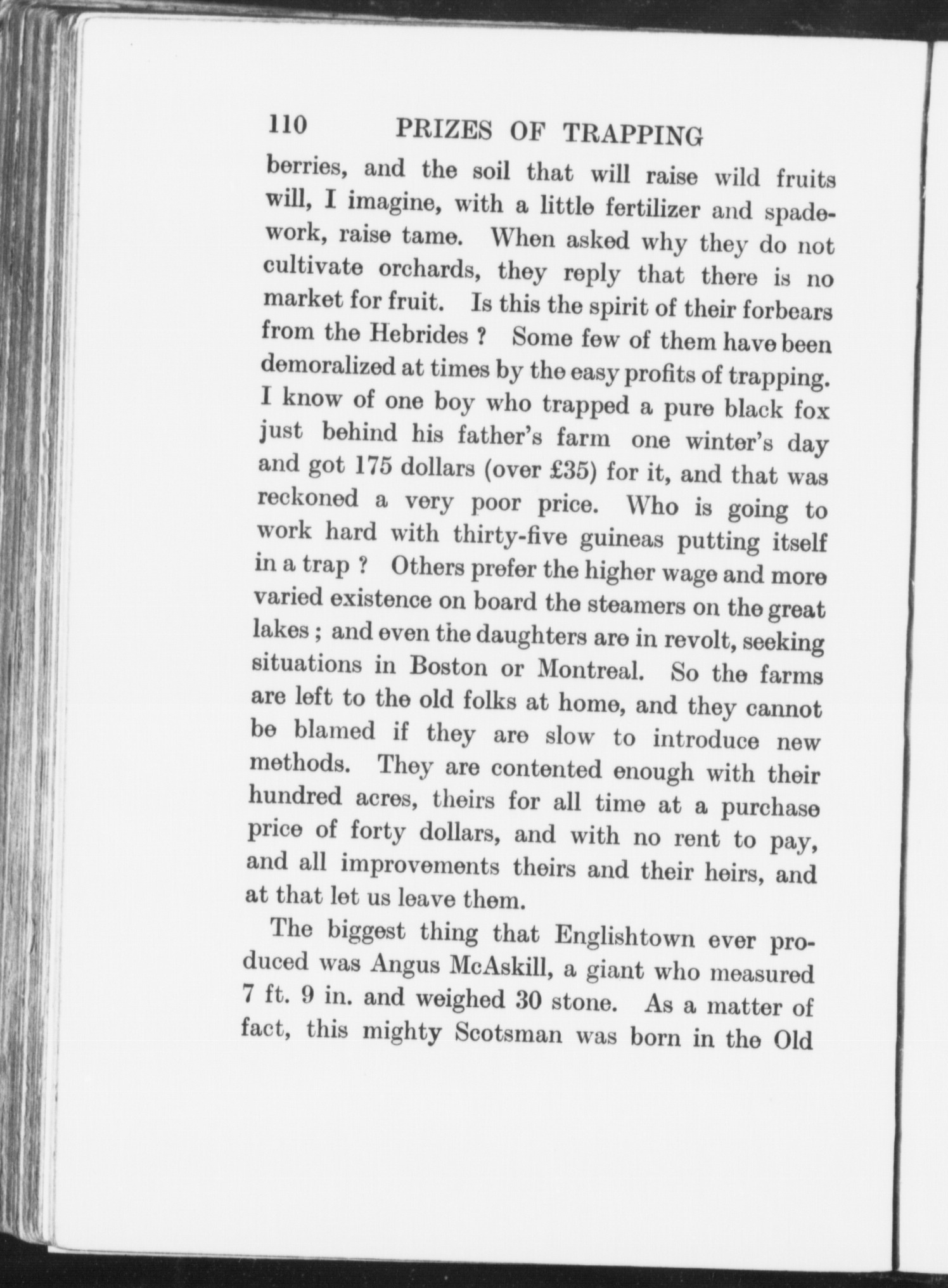 110 PRIZES OF TRAPPING

berries, and the soil that will raise wild fruits will, I imagine, with a little fertilizer and spadework, raise tame. When asked why they do not cultivate orchards, they reply that there is no market for fruit. Is this the spirit of their forbears from the Hebrides ? Some few of them have been demoralized at times by the easy profits of trapping. I know of one boy who trapped a pure black fox just behind his father's farm one winter's day and got 175 dollars (over £35) for it, and that was reckoned a very poor price. Who is going to work hard with thirty-five guineas putting itself in a trap ? Others prefer the higher wage and more varied existence on board the steamers on the great lakes ; and even the daughters are in revolt, seeking situations in Boston or Montreal. So the farms are left to the old folks at home, and they cannot be blamed if they are slow to introduce new methods. They are contented enough with their hundred acres, theirs for all time at a purchase price of forty dollars, and with no rent to pay, and all improvements theirs and their heirs, and at that let us leave them.

The biggest thing that Englishtown ever produced was Angus McAskill, a giant who measured 7 ft. 9 in. and weighed 30 stone. As a matter of fact, this mighty Scotsman was born in the Old